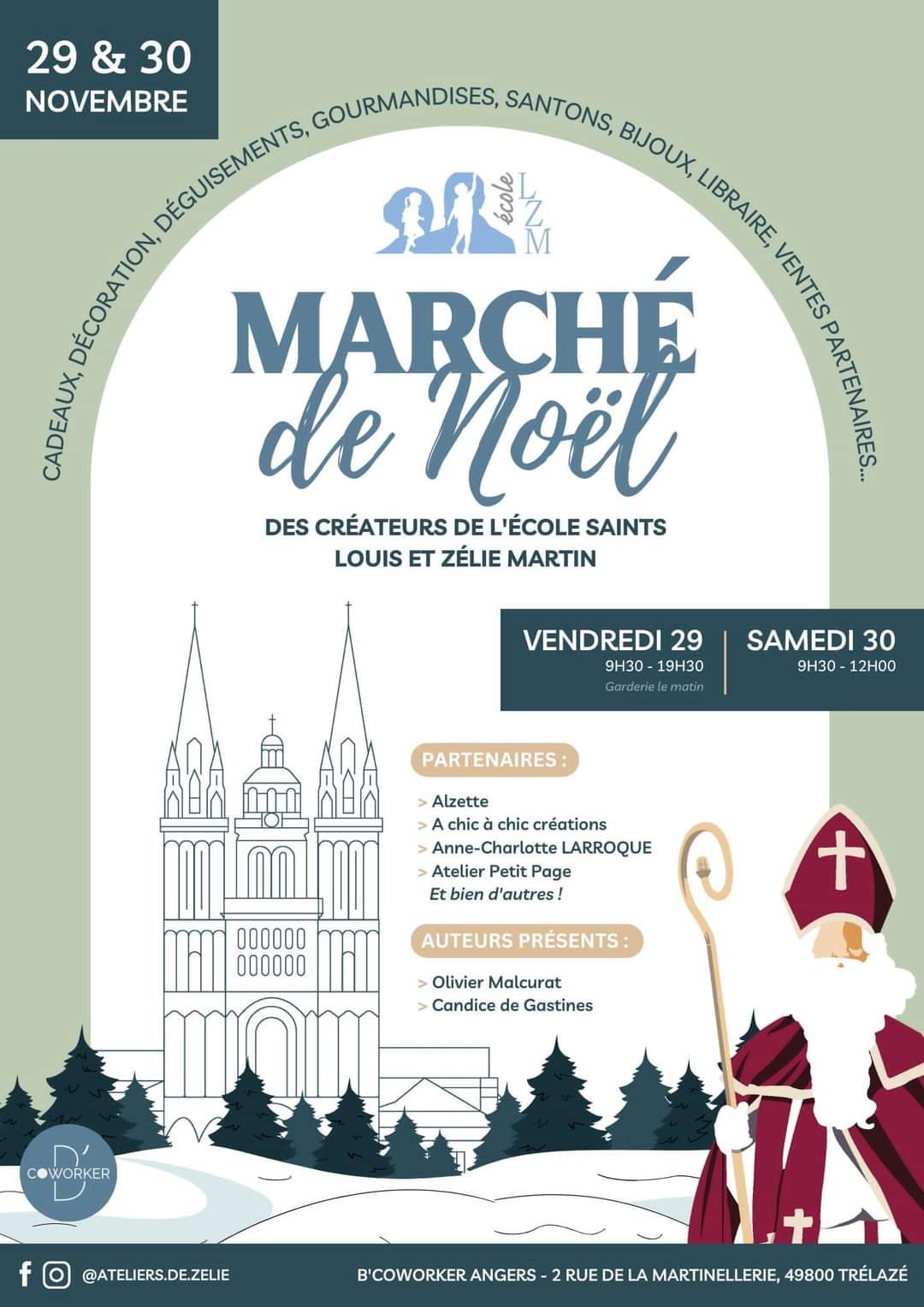 29 & 30
NOVEMBRE

CADEAUX, DÉCORATION, DÉGUISEMENTS, GOURMANDISES, SANTONS, BIJOUX, LIBRAIRE, VENTES PARTENAIRES...

école
LZM

MARCHÉ
de Noël

DES CRÉATEURS DE L'ÉCOLE SAINTS LOUIS ET ZÉLIE MARTIN

VENDREDI 29
9H30 - 19H30
Garderie le matin

SAMEDI 30
9H30 - 12H00

PARTENAIRES :

> Alzette
> A chic à chic créations
> Anne-Charlotte LARROQUE
> Atelier Petit Page
Et bien d'autres !

AUTEURS PRÉSENTS :

> Olivier Malcurat
> Candice de Gastines

B'
COWORKER

@ATELIERS.DE.ZELIE

B'COWORKER ANGERS - 2 RUE DE LA MARTINELLERIE, 49800 TRÉLAZÉ